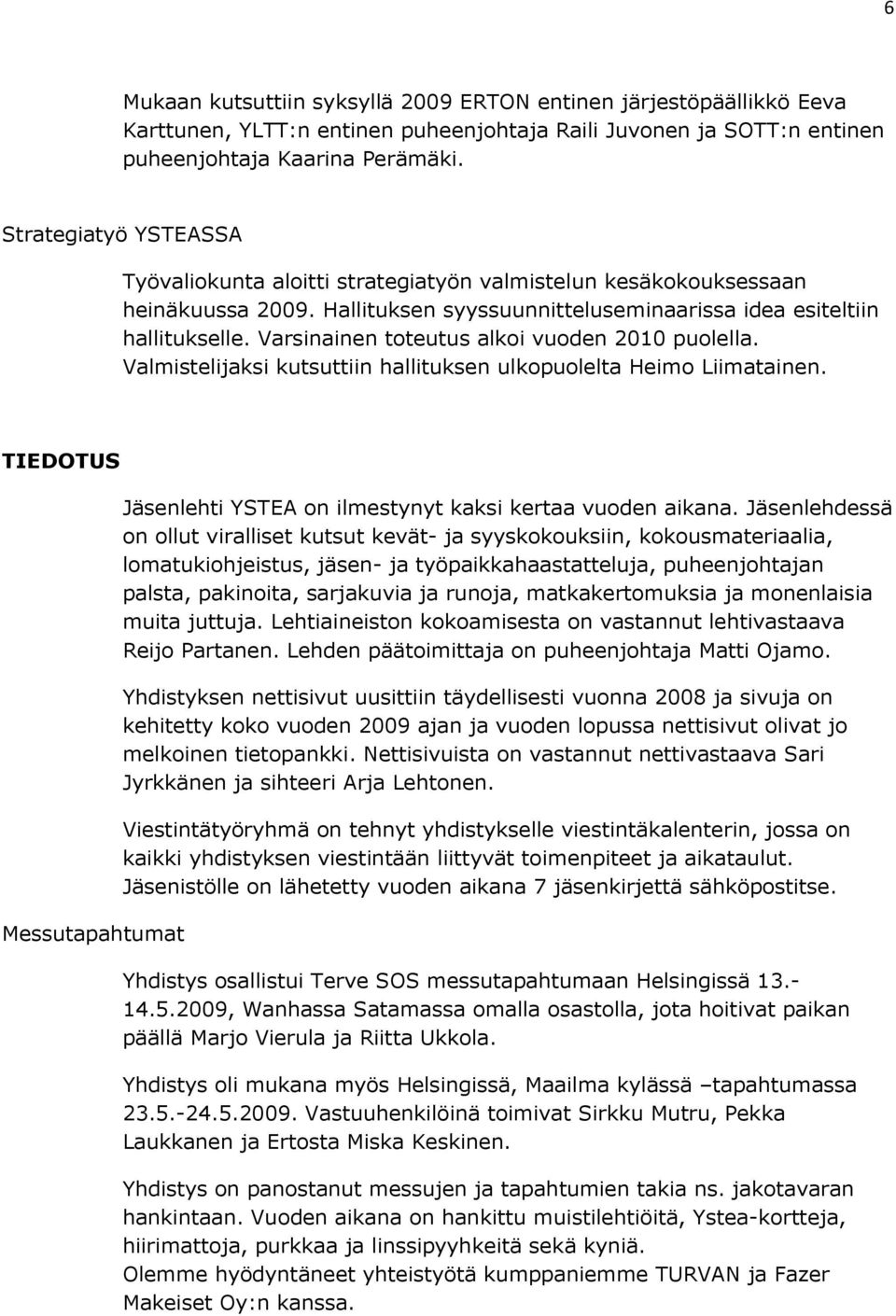 6

Mukaan kutsuttiin syksyllä 2009 ERTON entinen järjestöpäällikkö Eeva Karttunen, YLTT:n entinen puheenjohtaja Raili Juvonen ja SOTT:n entinen puheenjohtaja Kaarina Perämäki.

Strategiatyö YSTEASSA

Työvaliokunta aloitti strategiatyön valmistelun kesäkokouksessaan heinäkuussa 2009. Hallituksen syyssuunnitteluseminaarissa idea esiteltiin hallitukselle. Varsinainen toteutus alkoi vuoden 2010 puolella. Valmistelijaksi kutsuttiin hallituksen ulkopuolelta Heimo Liimatainen.

TIEDOTUS

Jäsenlehti YSTEA on ilmestynyt kaksi kertaa vuoden aikana. Jäsenlehdessä on ollut viralliset kutsut kevät- ja syyskokouksiin, kokousmateriaalia, lomatukiohjeistus, jäsen- ja työpaikkahaastatteluja, puheenjohtajan palsta, pakinoita, sarjakuvia ja runoja, matkakertomuksia ja monenlaisia muita juttuja. Lehtiaineiston kokoamisesta on vastannut lehtivastaava Reijo Partanen. Lehden päätoimittaja on puheenjohtaja Matti Ojamo.

Yhdistyksen nettisivut uusittiin täydellisesti vuonna 2008 ja sivuja on kehitetty koko vuoden 2009 ajan ja vuoden lopussa nettisivut olivat jo melkoinen tietopankki. Nettisivuista on vastannut nettivastaava Sari Jyrkkänen ja sihteeri Arja Lehtonen.

Viestintätyöryhmä on tehnyt yhdistykselle viestintäkalenterin, jossa on kaikki yhdistyksen viestintään liittyvät toimenpiteet ja aikataulut. Jäsenistölle on lähetetty vuoden aikana 7 jäsenkirjettä sähköpostitse.

Messutapahtumat

Yhdistys osallistui Terve SOS messutapahtumaan Helsingissä 13.-14.5.2009, Wanhassa Satamassa omalla osastolla, jota hoitivat paikan päällä Marjo Vierula ja Riitta Ukkola.

Yhdistys oli mukana myös Helsingissä, Maailma kylässä –tapahtumassa 23.5.-24.5.2009. Vastuuhenkilöinä toimivat Sirkku Mutru, Pekka Laukkanen ja Ertosta Miska Keskinen.

Yhdistys on panostanut messujen ja tapahtumien takia ns. jakotavaran hankintaan. Vuoden aikana on hankittu muistilehtiöitä, Ystea-kortteja, hiirimattoja, purkkaa ja linssipyyhkeitä sekä kyniä.
Olemme hyödyntäneet yhteistyötä kumppaniemme TURVAN ja Fazer Makeiset Oy:n kanssa.